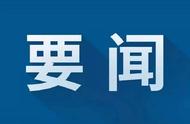 要闻